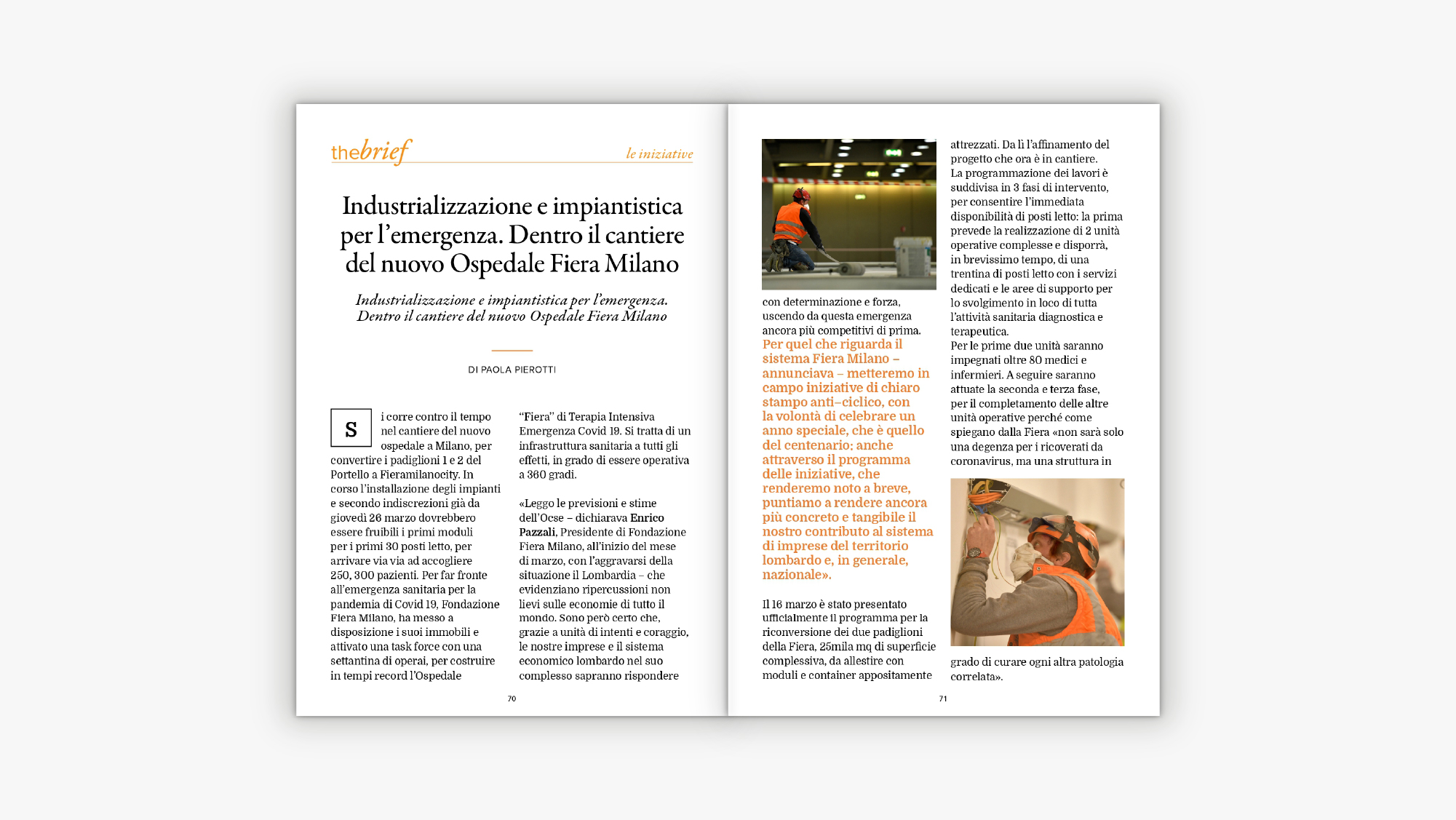 thebrief

le iniziative

Industrializzazione e impiantistica per l'emergenza. Dentro il cantiere del nuovo Ospedale Fiera Milano

Industrializzazione e impiantistica per l'emergenza. Dentro il cantiere del nuovo Ospedale Fiera Milano

DI PAOLA PIEROTTI

Si corre contro il tempo nel cantiere del nuovo ospedale a Milano, per convertire i padiglioni 1 e 2 del Portello a Fieramilanocity. In corso l'installazione degli impianti e secondo indiscrezioni già da giovedì 26 marzo dovrebbero essere fruibili i primi moduli per i primi 30 posti letto, per arrivare via via ad accogliere 250, 300 pazienti. Per far fronte all'emergenza sanitaria per la pandemia di Covid 19, Fondazione Fiera Milano, ha messo a disposizione i suoi immobili e attivato una task force con una settantina di operai, per costruire in tempi record l'Ospedale "Fiera" di Terapia Intensiva Emergenza Covid 19. Si tratta di un infrastruttura sanitaria a tutti gli effetti, in grado di essere operativa a 360 gradi.

«Leggo le previsioni e stime dell'Ocse – dichiarava Enrico Pazzali, Presidente di Fondazione Fiera Milano, all'inizio del mese di marzo, con l'aggravarsi della situazione il Lombardia – che evidenziano ripercussioni non lievi sulle economie di tutto il mondo. Sono però certo che, grazie a unità di intenti e coraggio, le nostre imprese e il sistema economico lombardo nel suo complesso sapranno rispondere

70

con determinazione e forza, uscendo da questa emergenza ancora più competitivi di prima. Per quel che riguarda il sistema Fiera Milano – annunciava – metteremo in campo iniziative di chiaro stampo anti–ciclico, con la volontà di celebrare un anno speciale, che è quello del centenario; anche attraverso il programma delle iniziative, che renderemo noto a breve, puntiamo a rendere ancora più concreto e tangibile il nostro contributo al sistema di imprese del territorio lombardo e, in generale, nazionale».

Il 16 marzo è stato presentato ufficialmente il programma per la riconversione dei due padiglioni della Fiera, 25mila mq di superficie complessiva, da allestire con moduli e container appositamente attrezzati. Da lì l'affinamento del progetto che ora è in cantiere.
La programmazione dei lavori è suddivisa in 3 fasi di intervento, per consentire l'immediata disponibilità di posti letto: la prima prevede la realizzazione di 2 unità operative complesse e disporrà, in brevissimo tempo, di una trentina di posti letto con i servizi dedicati e le aree di supporto per lo svolgimento in loco di tutta l'attività sanitaria diagnostica e terapeutica.
Per le prime due unità saranno impegnati oltre 80 medici e infermieri. A seguire saranno attuate la seconda e terza fase, per il completamento delle altre unità operative perché come spiegano dalla Fiera «non sarà solo una degenza per i ricoverati da coronavirus, ma una struttura in grado di curare ogni altra patologia correlata».

71